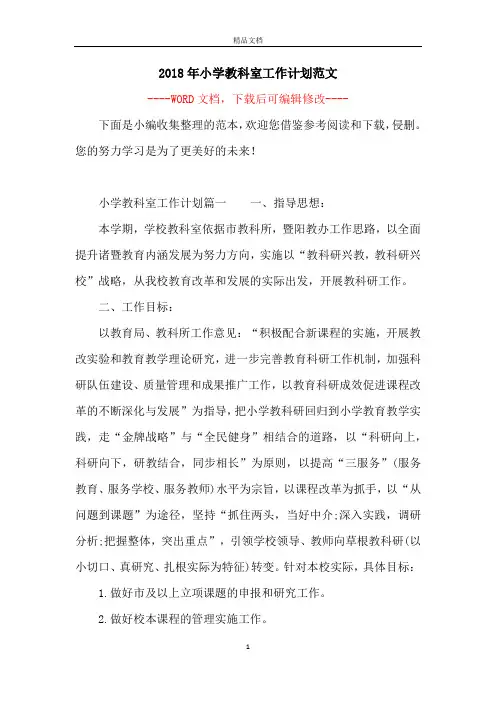 精品文档

2018年小学教科室工作计划范文

----WORD文档，下载后可编辑修改----

下面是小编收集整理的范本，欢迎您借鉴参考阅读和下载，侵删。您的努力学习是为了更美好的未来！

小学教科室工作计划篇一　　一、指导思想：

本学期，学校教科室依据市教科所，暨阳教办工作思路，以全面提升诸暨教育内涵发展为努力方向，实施以“教科研兴教，教科研兴校”战略，从我校教育改革和发展的实际出发，开展教科研工作。

二、工作目标：

以教育局、教科所工作意见：“积极配合新课程的实施，开展教改实验和教育教学理论研究，进一步完善教育科研工作机制，加强科研队伍建设、质量管理和成果推广工作，以教育科研成效促进课程改革的不断深化与发展”为指导，把小学教科研回归到小学教育教学实践，走“金牌战略”与“全民健身”相结合的道路，以“科研向上，科研向下，研教结合，同步相长”为原则，以提高“三服务”（服务教育、服务学校、服务教师）水平为宗旨，以课程改革为抓手，以“从问题到课题”为途径，坚持“抓住两头，当好中介;深入实践，调研分析;把握整体，突出重点”，引领学校领导、教师向草根教科研（以小切口、真研究、扎根实际为特征）转变。针对本校实际，具体目标：

1.做好市及以上立项课题的申报和研究工作。

2.做好校本课程的管理实施工作。

1